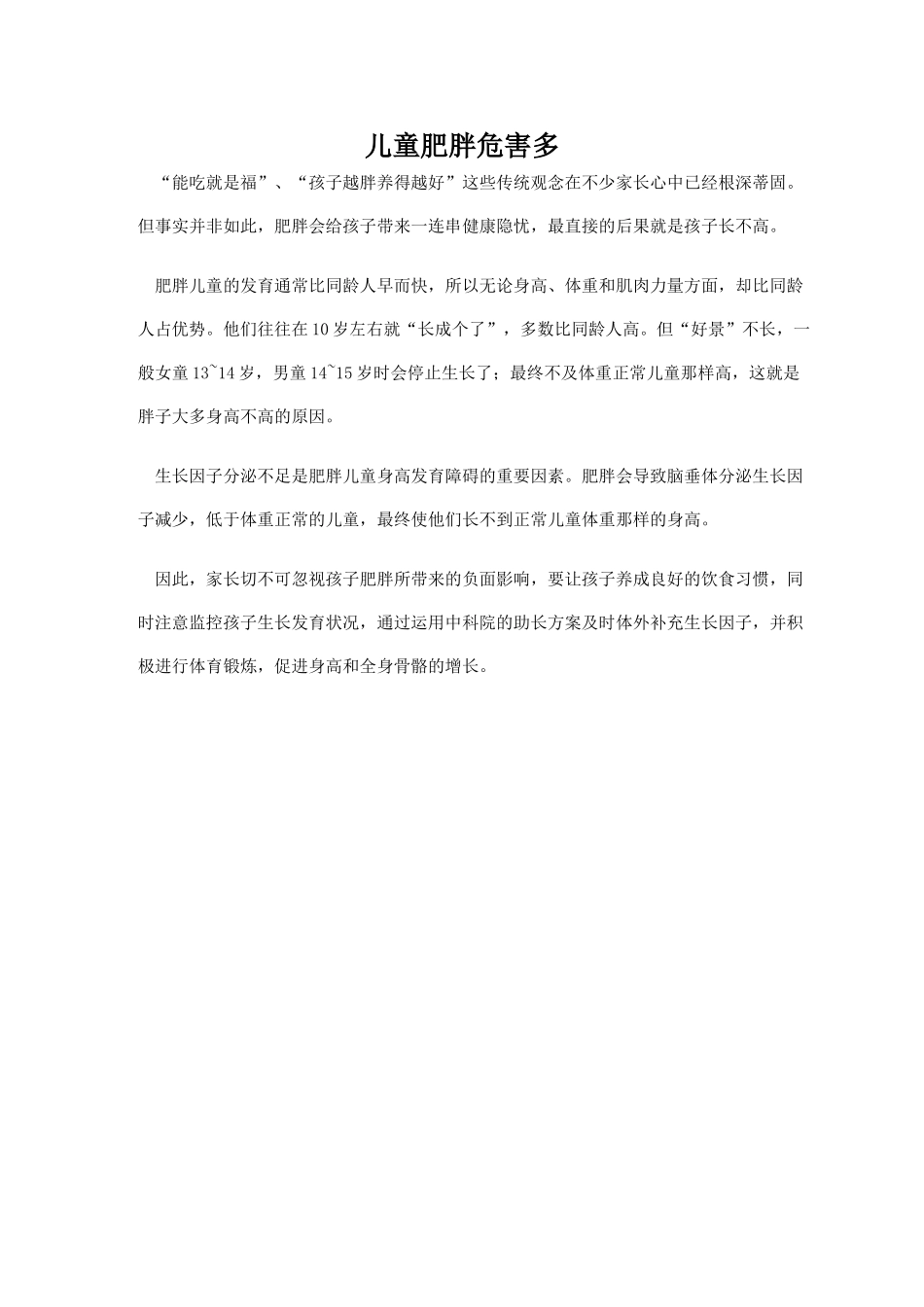 儿童肥胖危害多

“能吃就是福”、“孩子越胖养得越好”这些传统观念在不少家长心中已经根深蒂固。但事实并非如此，肥胖会给孩子带来一连串健康隐忧，最直接的后果就是孩子长不高。

肥胖儿童的发育通常比同龄人早而快，所以无论身高、体重和肌肉力量方面，却比同龄人占优势。他们往往在10岁左右就“长成个了”，多数比同龄人高。但“好景”不长，一般女童13~14岁，男童14~15岁时会停止生长了；最终不及体重正常儿童那样高，这就是胖子大多身高不高的原因。

生长因子分泌不足是肥胖儿童身高发育障碍的重要因素。肥胖会导致脑垂体分泌生长因子减少，低于体重正常的儿童，最终使他们长不到正常儿童体重那样的身高。

因此，家长切不可忽视孩子肥胖所带来的负面影响，要让孩子养成良好的饮食习惯，同时注意监控孩子生长发育状况，通过运用中科院的助长方案及时体外补充生长因子，并积极进行体育锻炼，促进身高和全身骨骼的增长。